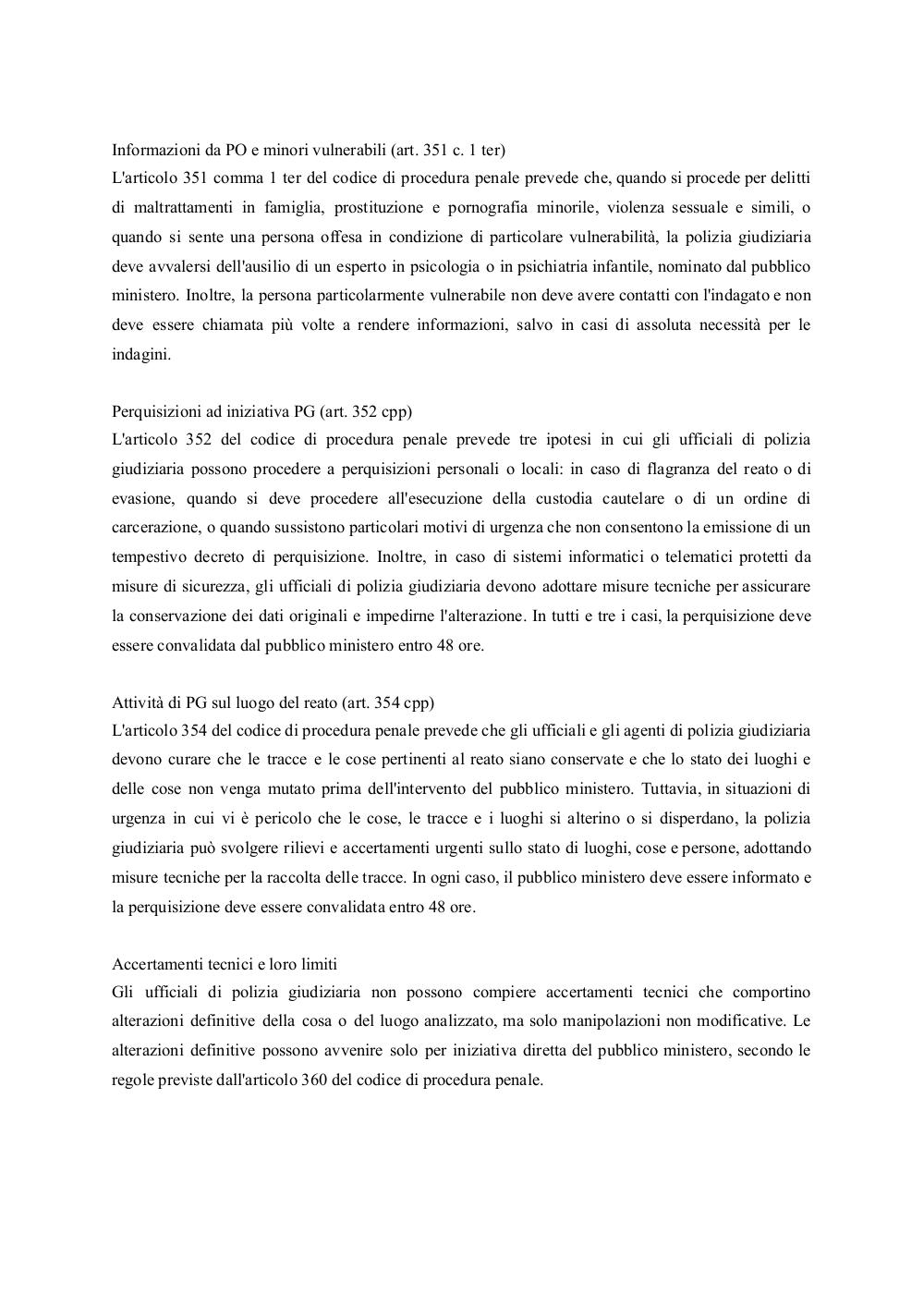 Informazioni da PO e minori vulnerabili (art. 351 c. 1 ter)
L'articolo 351 comma 1 ter del codice di procedura penale prevede che, quando si procede per delitti di maltrattamenti in famiglia, prostituzione e pornografia minorile, violenza sessuale e simili, o quando si sente una persona offesa in condizione di particolare vulnerabilità, la polizia giudiziaria deve avvalersi dell'ausilio di un esperto in psicologia o in psichiatria infantile, nominato dal pubblico ministero. Inoltre, la persona particolarmente vulnerabile non deve avere contatti con l'indagato e non deve essere chiamata più volte a rendere informazioni, salvo in casi di assoluta necessità per le indagini.

Perquisizioni ad iniziativa PG (art. 352 cpp)
L'articolo 352 del codice di procedura penale prevede tre ipotesi in cui gli ufficiali di polizia giudiziaria possono procedere a perquisizioni personali o locali: in caso di flagranza del reato o di evasione, quando si deve procedere all'esecuzione della custodia cautelare o di un ordine di carcerazione, o quando sussistono particolari motivi di urgenza che non consentono la emissione di un tempestivo decreto di perquisizione. Inoltre, in caso di sistemi informatici o telematici protetti da misure di sicurezza, gli ufficiali di polizia giudiziaria devono adottare misure tecniche per assicurare la conservazione dei dati originali e impedirne l'alterazione. In tutti e tre i casi, la perquisizione deve essere convalidata dal pubblico ministero entro 48 ore.

Attività di PG sul luogo del reato (art. 354 cpp)
L'articolo 354 del codice di procedura penale prevede che gli ufficiali e gli agenti di polizia giudiziaria devono curare che le tracce e le cose pertinenti al reato siano conservate e che lo stato dei luoghi e delle cose non venga mutato prima dell'intervento del pubblico ministero. Tuttavia, in situazioni di urgenza in cui vi è pericolo che le cose, le tracce e i luoghi si alterino o si disperdano, la polizia giudiziaria può svolgere rilievi e accertamenti urgenti sullo stato di luoghi, cose e persone, adottando misure tecniche per la raccolta delle tracce. In ogni caso, il pubblico ministero deve essere informato e la perquisizione deve essere convalidata entro 48 ore.

Accertamenti tecnici e loro limiti
Gli ufficiali di polizia giudiziaria non possono compiere accertamenti tecnici che comportino alterazioni definitive della cosa o del luogo analizzato, ma solo manipolazioni non modificative. Le alterazioni definitive possono avvenire solo per iniziativa diretta del pubblico ministero, secondo le regole previste dall'articolo 360 del codice di procedura penale.